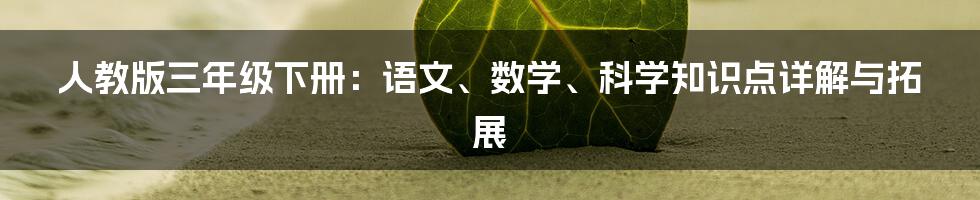 人教版三年级下册：语文、数学、科学知识点详解与拓展